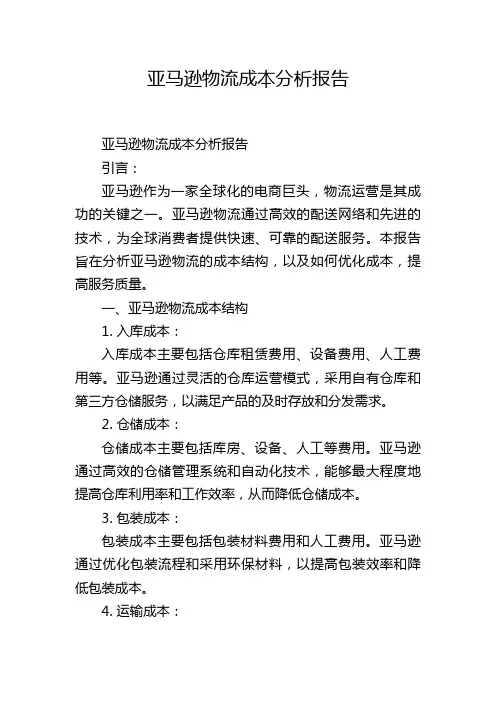 亚马逊物流成本分析报告

亚马逊物流成本分析报告

引言：

亚马逊作为一家全球化的电商巨头，物流运营是其成功的关键之一。亚马逊物流通过高效的配送网络和先进的技术，为全球消费者提供快速、可靠的配送服务。本报告旨在分析亚马逊物流的成本结构，以及如何优化成本，提高服务质量。

一、亚马逊物流成本结构

1. 入库成本：

入库成本主要包括仓库租赁费用、设备费用、人工费用等。亚马逊通过灵活的仓库运营模式，采用自有仓库和第三方仓储服务，以满足产品的及时存放和分发需求。

2. 仓储成本：

仓储成本主要包括库房、设备、人工等费用。亚马逊通过高效的仓储管理系统和自动化技术，能够最大程度地提高仓库利用率和工作效率，从而降低仓储成本。

3. 包装成本：

包装成本主要包括包装材料费用和人工费用。亚马逊通过优化包装流程和采用环保材料，以提高包装效率和降低包装成本。

4. 运输成本：